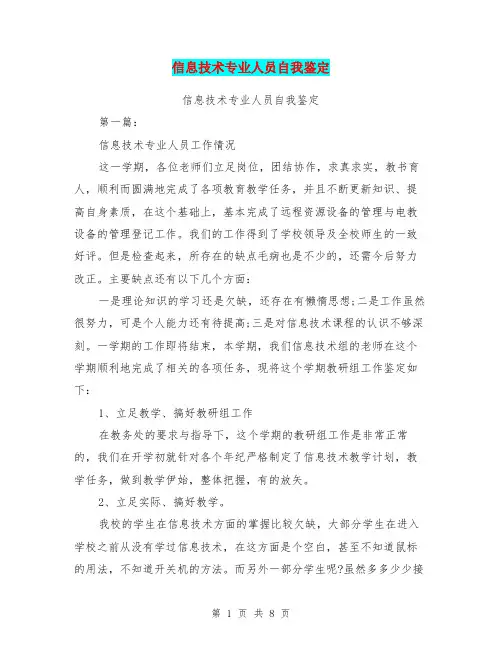 信息技术专业人员自我鉴定

信息技术专业人员自我鉴定

第一篇：

信息技术专业人员工作情况

这一学期，各位老师们立足岗位，团结协作，求真求实，教书育人，顺利而圆满地完成了各项教育教学任务，并且不断更新知识、提高自身素质，在这个基础上，基本完成了远程资源设备的管理与电教设备的管理登记工作。我们的工作得到了学校领导及全校师生的一致好评。但是检查起来，所存在的缺点毛病也是不少的，还需今后努力改正。主要缺点还有以下几个方面：

一是理论知识的学习还是欠缺，还存在有懒惰思想；二是工作虽然很努力，可是个人能力还有待提高；三是对信息技术课程的认识不够深刻。一学期的工作即将结束，本学期，我们信息技术组的老师在这个学期顺利地完成了相关的各项任务，现将这个学期教研组工作鉴定如下：

1、立足教学、搞好教研组工作

在教务处的要求与指导下，这个学期的教研组工作是非常正常的，我们在开学初就针对各个年纪严格制定了信息技术教学计划，教学任务，做到教学伊始，整体把握，有的放矢。

2、立足实际、搞好教学。

我校的学生在信息技术方面的掌握比较欠缺，大部分学生在进入学校之前从没有学过信息技术，在这方面是个空白，甚至不知道鼠标的用法，不知道开关机的方法。而另外一部分学生呢?虽然多多少少接

第 1 页 共 8 页